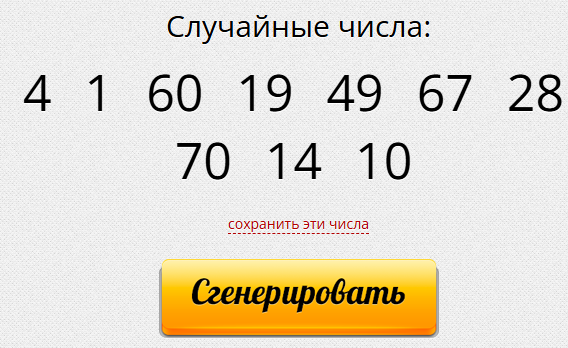 Случайные числа:

4 1 60 19 49 67 28 70 14 10

сохранить эти числа

Сгенерировать